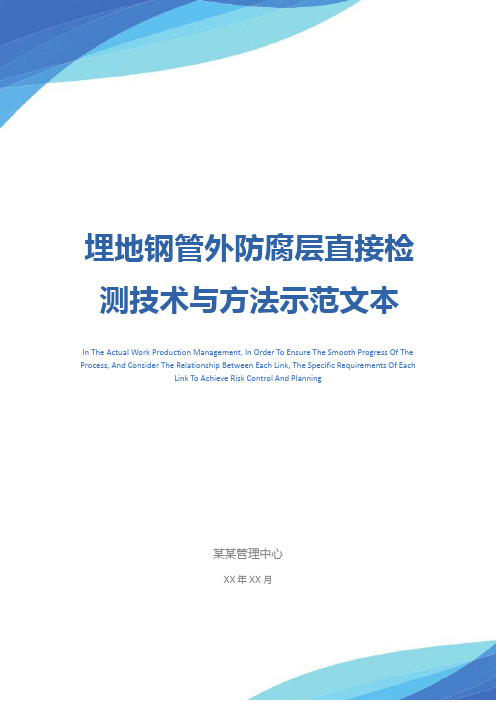 埋地钢管外防腐层直接检测技术与方法示范文本

In The Actual Work Production Management, In Order To Ensure The Smooth Progress Of The Process, And Consider The Relationship Between Each Link, The Specific Requirements Of Each Link To Achieve Risk Control And Planning

某某管理中心

XX 年 XX 月